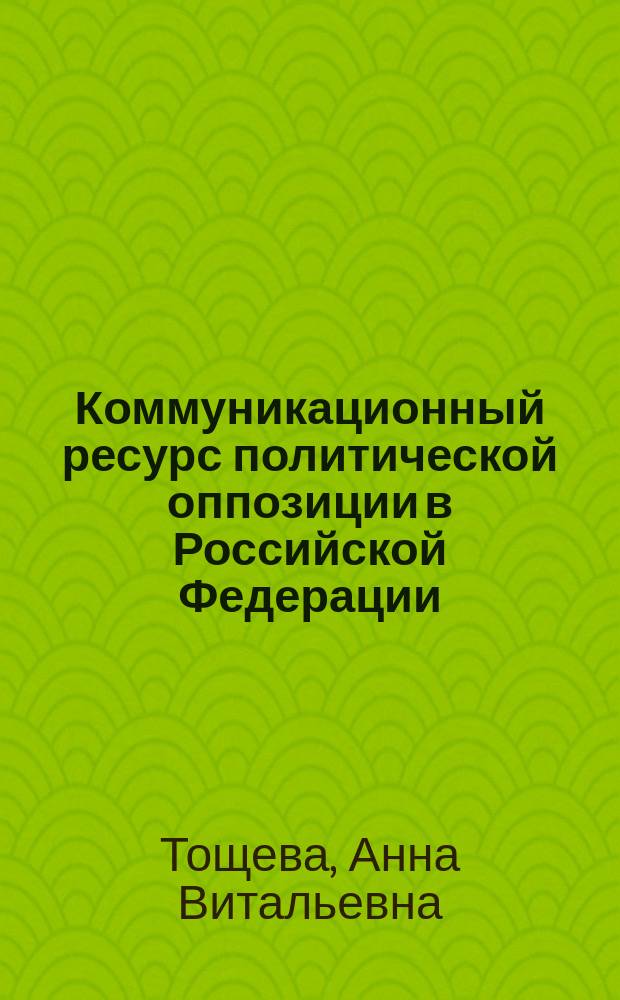 Коммуникационный ресурс политической оппозиции в Российской Федерации

Тощева, Анна Витальевна